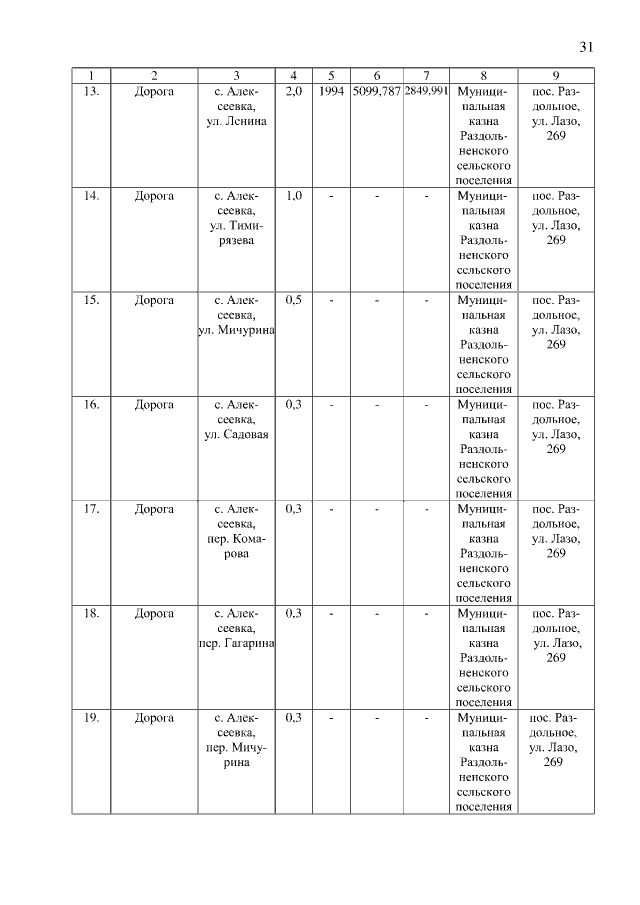 31

| 1 | 2 | 3 | 4 | 5 | 6 | 7 | 8 | 9 |
|---|---|---|---|---|---|---|---|---|
| 13. | Дорога | с. Алексеевка, ул. Ленина | 2,0 | 1994 | 5099,787 | 2849,991 | Муниципальная казна Раздольненского сельского поселения | пос. Раздольное, ул. Лазо, 269 |
| 14. | Дорога | с. Алексеевка, ул. Тимирязева | 1,0 | - | - | - | Муниципальная казна Раздольненского сельского поселения | пос. Раздольное, ул. Лазо, 269 |
| 15. | Дорога | с. Алексеевка, ул. Мичурина | 0,5 | - | - | - | Муниципальная казна Раздольненского сельского поселения | пос. Раздольное, ул. Лазо, 269 |
| 16. | Дорога | с. Алексеевка, ул. Садовая | 0,3 | - | - | - | Муниципальная казна Раздольненского сельского поселения | пос. Раздольное, ул. Лазо, 269 |
| 17. | Дорога | с. Алексеевка, пер. Комарова | 0,3 | - | - | - | Муниципальная казна Раздольненского сельского поселения | пос. Раздольное, ул. Лазо, 269 |
| 18. | Дорога | с. Алексеевка, пер. Гагарина | 0,3 | - | - | - | Муниципальная казна Раздольненского сельского поселения | пос. Раздольное, ул. Лазо, 269 |
| 19. | Дорога | с. Алексеевка, пер. Мичурина | 0,3 | - | - | - | Муниципальная казна Раздольненского сельского поселения | пос. Раздольное, ул. Лазо, 269 |